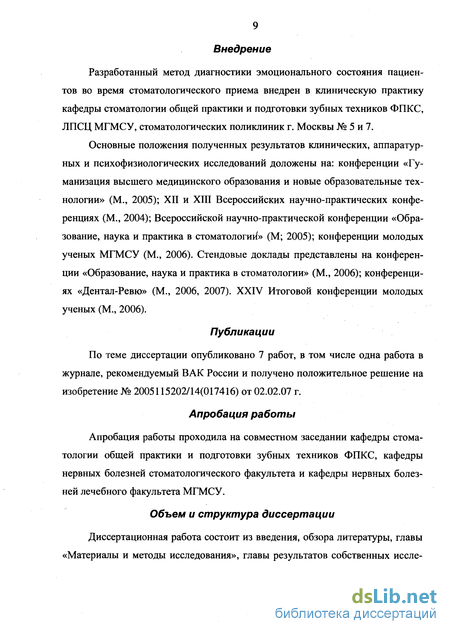 9

Внедрение

Разработанный метод диагностики эмоционального состояния пациентов во время стоматологического приема внедрен в клиническую практику кафедры стоматологии общей практики и подготовки зубных техников ФПКС, ЛПСЦ МГМСУ, стоматологических поликлиник г. Москвы № 5 и 7.

Основные положения полученных результатов клинических, аппаратурных и психофизиологических исследований доложены на: конференции «Гуманизация высшего медицинского образования и новые образовательные технологии» (М., 2005); XII и XIII Всероссийских научно-практических конференциях (М., 2004); Всероссийской научно-практической конференции «Образование, наука и практика в стоматологии» (М; 2005); конференции молодых ученых МГМСУ (М., 2006). Стендовые доклады представлены на конференции «Образование, наука и практика в стоматологии» (М., 2006); конференциях «Дентал-Ревю» (М., 2006, 2007). XXIV Итоговой конференции молодых ученых (М., 2006).

Публикации

По теме диссертации опубликовано 7 работ, в том числе одна работа в журнале, рекомендуемый ВАК России и получено положительное решение на изобретение № 2005115202/14(017416) от 02.02.07 г.

Апробация работы

Апробация работы проходила на совместном заседании кафедры стоматологии общей практики и подготовки зубных техников ФПКС, кафедры нервных болезней стоматологического факультета и кафедры нервных болезней лечебного факультета МГМСУ.

Объем и структура диссертации

Диссертационная работа состоит из введения, обзора литературы, главы «Материалы и методы исследования», главы результатов собственных иссле-

dsLib.net
библиотека диссертаций